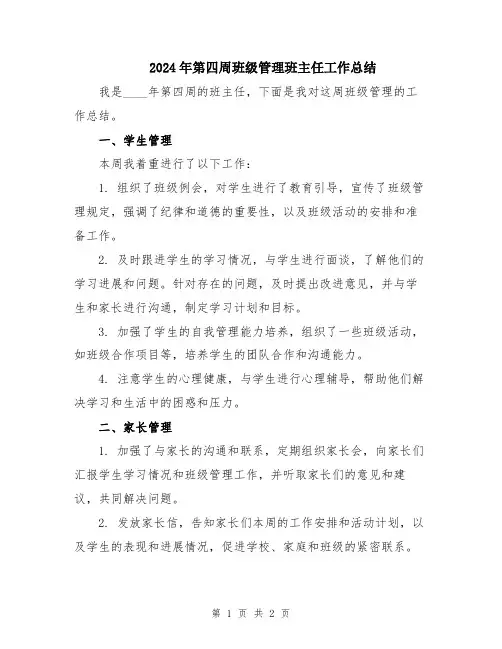 2024年第四周班级管理班主任工作总结

我是____年第四周的班主任，下面是我对这周班级管理的工作总结。

一、学生管理

本周我着重进行了以下工作：

1. 组织了班级例会，对学生进行了教育引导，宣传了班级管理规定，强调了纪律和道德的重要性，以及班级活动的安排和准备工作。

2. 及时跟进学生的学习情况，与学生进行面谈，了解他们的学习进展和问题。针对存在的问题，及时提出改进意见，并与学生和家长进行沟通，制定学习计划和目标。

3. 加强了学生的自我管理能力培养，组织了一些班级活动，如班级合作项目等，培养学生的团队合作和沟通能力。

4. 注意学生的心理健康，与学生进行心理辅导，帮助他们解决学习和生活中的困惑和压力。

二、家长管理

1. 加强了与家长的沟通和联系，定期组织家长会，向家长们汇报学生学习情况和班级管理工作，并听取家长们的意见和建议，共同解决问题。

2. 发放家长信，告知家长们本周的工作安排和活动计划，以及学生的表现和进展情况，促进学校、家庭和班级的紧密联系。

第 1 页 共 2 页